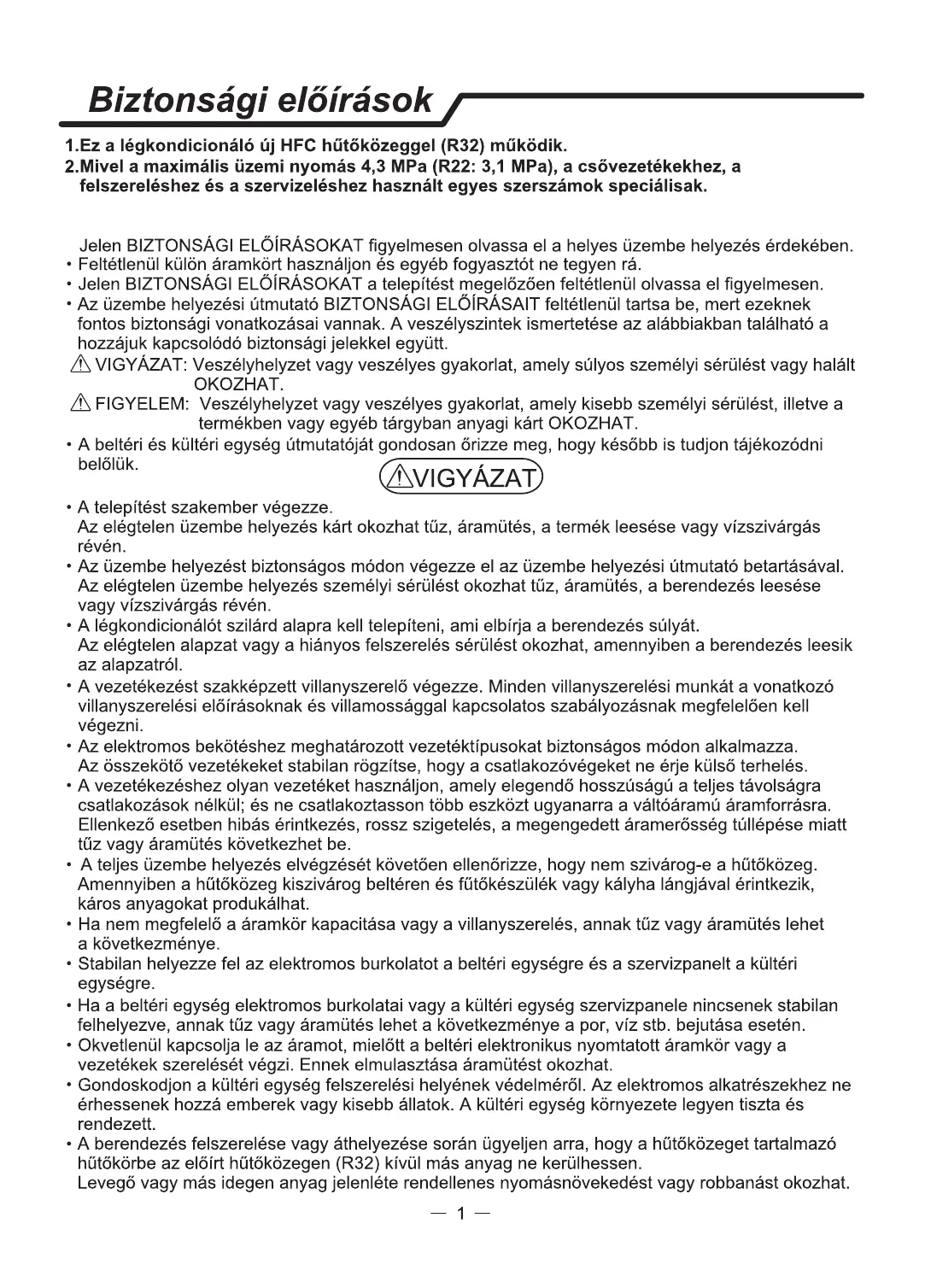 Biztonsági előírások

1.Ez a légkondicionáló új HFC hűtőközeggel (R32) működik.
2.Mivel a maximális üzemi nyomás 4,3 MPa (R22: 3,1 MPa), a csővezetékekhez, a felszereléshez és a szervizeléshez használt egyes szerszámok speciálisak.

Jelen BIZTONSÁGI ELŐÍRÁSOKAT figyelmesen olvassa el a helyes üzembe helyezés érdekében.
• Feltétlenül külön áramkört használjon és egyéb fogyasztót ne tegyen rá.
• Jelen BIZTONSÁGI ELŐÍRÁSOKAT a telepítést megelőzően feltétlenül olvassa el figyelmesen.
• Az üzembe helyezési útmutató BIZTONSÁGI ELŐÍRÁSAIT feltétlenül tartsa be, mert ezeknek fontos biztonsági vonatkozásai vannak. A veszélyszintek ismertetése az alábbiakban található a hozzájuk kapcsolódó biztonsági jelekkel együtt.
⚠ VIGYÁZAT: Veszélyhelyzet vagy veszélyes gyakorlat, amely súlyos személyi sérülést vagy halált OKOZHAT.
⚠ FIGYELEM: Veszélyhelyzet vagy veszélyes gyakorlat, amely kisebb személyi sérülést, illetve a termékben vagy egyéb tárgyban anyagi kárt OKOZHAT.
• A beltéri és kültéri egység útmutatóját gondosan őrizze meg, hogy később is tudjon tájékozódni belőlük.

⚠VIGYÁZAT

• A telepítést szakember végezze.
Az elégtelen üzembe helyezés kárt okozhat tűz, áramütés, a termék leesése vagy vízszivárgás révén.
• Az üzembe helyezést biztonságos módon végezze el az üzembe helyezési útmutató betartásával. Az elégtelen üzembe helyezés személyi sérülést okozhat tűz, áramütés, a berendezés leesése vagy vízszivárgás révén.
• A légkondicionálót szilárd alapra kell telepíteni, ami elbírja a berendezés súlyát.
Az elégtelen alapzat vagy a hiányos felszerelés sérülést okozhat, amennyiben a berendezés leesik az alapzatról.
• A vezetékezést szakképzett villanyszerelő végezze. Minden villanyszerelési munkát a vonatkozó villanyszerelési előírásoknak és villamossággal kapcsolatos szabályozásnak megfelelően kell végezni.
• Az elektromos bekötéshez meghatározott vezetéktípusokat biztonságos módon alkalmazza.
Az összekötő vezetékeket stabilan rögzítse, hogy a csatlakozóvégeket ne érje külső terhelés.
• A vezetékezéshez olyan vezetéket használjon, amely elegendő hosszúságú a teljes távolságra csatlakozások nélkül; és ne csatlakoztasson több eszközt ugyanarra a váltóáramú áramforrásra. Ellenkező esetben hibás érintkezés, rossz szigetelés, a megengedett áramerősség túllépése miatt tűz vagy áramütés következhet be.
• A teljes üzembe helyezés elvégzését követően ellenőrizze, hogy nem szivárog-e a hűtőközeg. Amennyiben a hűtőközeg kiszivárog beltéren és fűtőkészülék vagy kályha lángjával érintkezik, káros anyagokat produkálhat.
• Ha nem megfelelő a áramkör kapacitása vagy a villanyszerelés, annak tűz vagy áramütés lehet a következménye.
• Stabilan helyezze fel az elektromos burkolatot a beltéri egységre és a szervizpanelt a kültéri egységre.
• Ha a beltéri egység elektromos burkolatai vagy a kültéri egység szervizpanele nincsenek stabilan felhelyezve, annak tűz vagy áramütés lehet a következménye a por, víz stb. bejutása esetén.
• Okvetlenül kapcsolja le az áramot, mielőtt a beltéri elektronikus nyomtatott áramkör vagy a vezetékek szerelését végzi. Ennek elmulasztása áramütést okozhat.
• Gondoskodjon a kültéri egység felszerelési helyének védelméről. Az elektromos alkatrészekhez ne érhessenek hozzá emberek vagy kisebb állatok. A kültéri egység környezete legyen tiszta és rendezett.
• A berendezés felszerelése vagy áthelyezése során ügyeljen arra, hogy a hűtőközeget tartalmazó hűtőkörbe az előírt hűtőközegen (R32) kívül más anyag ne kerülhessen.
Levegő vagy más idegen anyag jelenléte rendellenes nyomásnövekedést vagy robbanást okozhat.

— 1 —